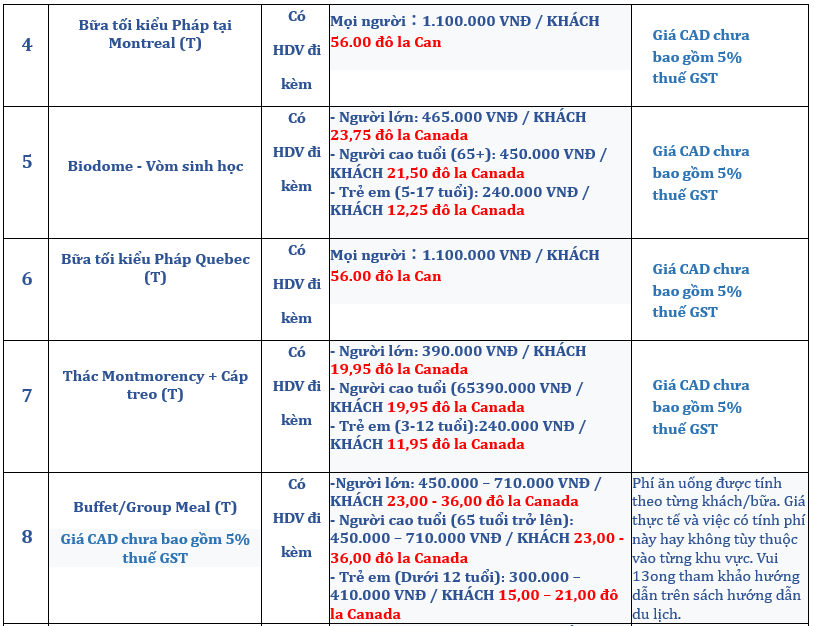 | 4 | Bữa tối kiểu Pháp tại Montreal (T) | Có HDV đi kèm | Mọi người：1.100.000 VNĐ / KHÁCH 56.00 đô la Can | Giá CAD chưa bao gồm 5% thuế GST |
|---|---|---|---|---|
| 5 | Biodome - Vòm sinh học | Có HDV đi kèm | - Người lớn: 465.000 VNĐ / KHÁCH 23,75 đô la Canada - Người cao tuổi (65+): 450.000 VNĐ / KHÁCH 21,50 đô la Canada - Trẻ em (5-17 tuổi): 240.000 VNĐ / KHÁCH 12,25 đô la Canada | Giá CAD chưa bao gồm 5% thuế GST |
| 6 | Bữa tối kiểu Pháp Quebec (T) | Có HDV đi kèm | Mọi người：1.100.000 VNĐ / KHÁCH 56.00 đô la Can | Giá CAD chưa bao gồm 5% thuế GST |
| 7 | Thác Montmorency + Cáp treo (T) | Có HDV đi kèm | - Người lớn: 390.000 VNĐ / KHÁCH 19,95 đô la Canada - Người cao tuổi (65390.000 VNĐ / KHÁCH 19,95 đô la Canada - Trẻ em (3-12 tuổi):240.000 VNĐ / KHÁCH 11,95 đô la Canada | Giá CAD chưa bao gồm 5% thuế GST |
| 8 | Buffet/Group Meal (T) Giá CAD chưa bao gồm 5% thuế GST | Có HDV đi kèm | -Người lớn: 450.000 – 710.000 VNĐ / KHÁCH 23,00 - 36,00 đô la Canada - Người cao tuổi (65 tuổi trở lên): 450.000 – 710.000 VNĐ / KHÁCH 23,00 - 36,00 đô la Canada - Trẻ em (Dưới 12 tuổi): 300.000 – 410.000 VNĐ / KHÁCH 15,00 – 21,00 đô la Canada | Phí ăn uống được tính theo từng khách/bữa. Giá thực tế và việc có tính phí này hay không tùy thuộc vào từng khu vực. Vui 13ong tham khảo hướng dẫn trên sách hướng dẫn du lịch. |